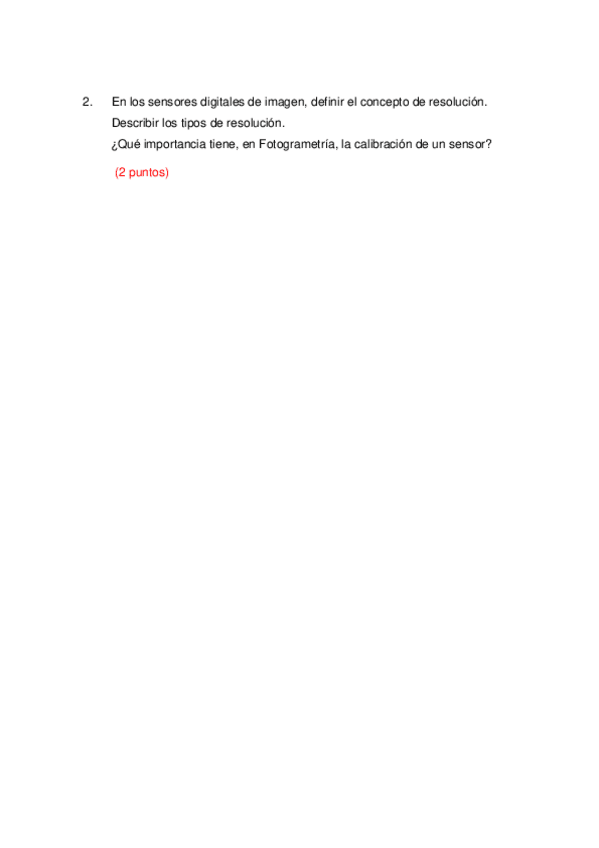 2. En los sensores digitales de imagen, definir el concepto de resolución.
Describir los tipos de resolución.
¿Qué importancia tiene, en Fotogrametría, la calibración de un sensor?

(2 puntos)